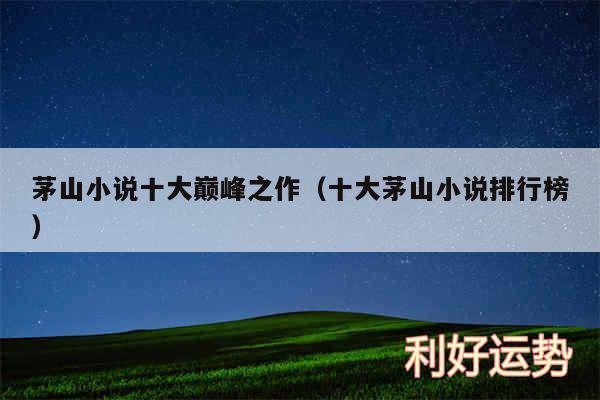 茅山小说十大巅峰之作（十大茅山小说排行榜）

利好运势